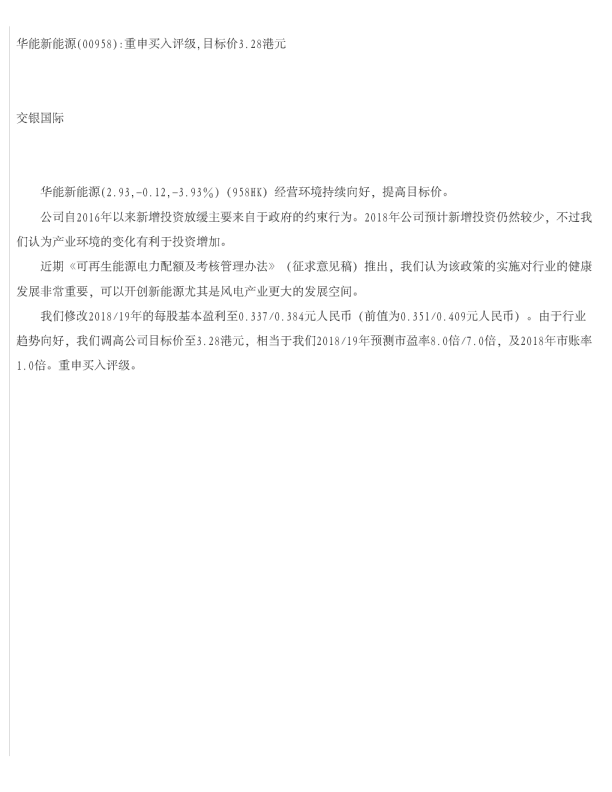 华能新能源(00958):重申买入评级,目标价3.28港元

交银国际

华能新能源(2.93,-0.12,-3.93%)(958HK)经营环境持续向好，提高目标价。

公司自2016年以来新增投资放缓主要来自于政府的约束行为。2018年公司预计新增投资仍然较少，不过我们认为产业环境的变化有利于投资增加。

近期《可再生能源电力配额及考核管理办法》（征求意见稿）推出，我们认为该政策的实施对行业的健康发展非常重要，可以开创新能源尤其是风电产业更大的发展空间。

我们修改2018/19年的每股基本盈利至0.337/0.384元人民币（前值为0.351/0.409元人民币）。由于行业趋势向好，我们调高公司目标价至3.28港元，相当于我们2018/19年预测市盈率8.0倍/7.0倍，及2018年市账率1.0倍。重申买入评级。